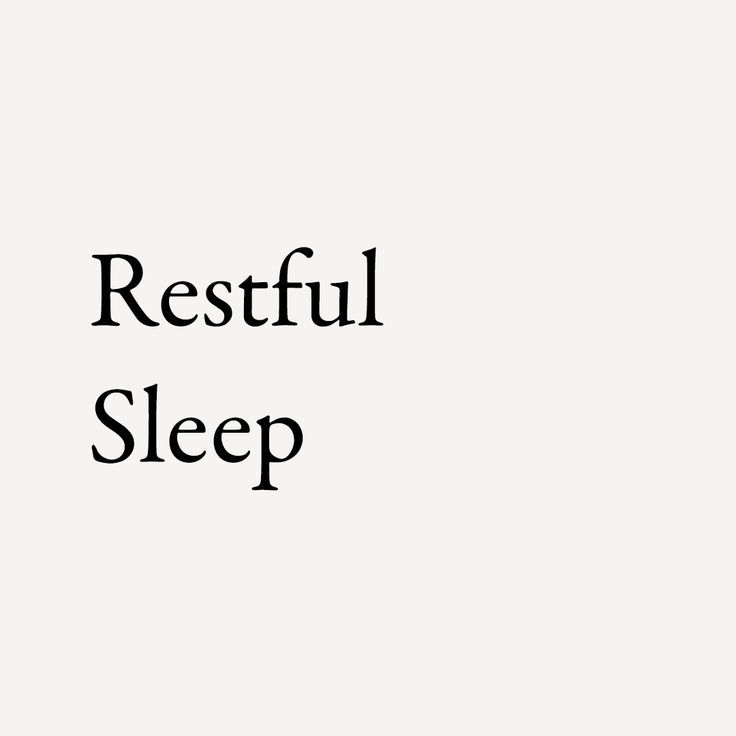 Restful
Sleep